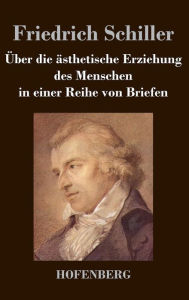 Friedrich Schiller

Über die ästhetische Erziehung des Menschen in einer Reihe von Briefen

HOFENBERG